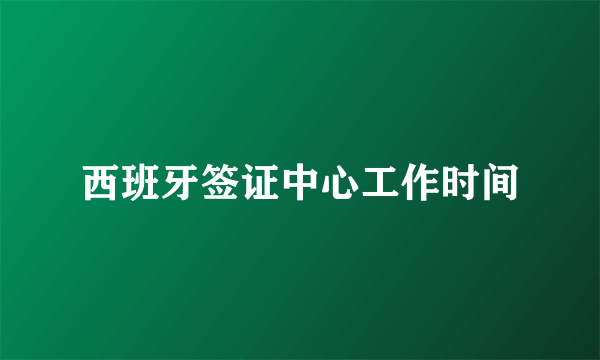 西班牙签证中心工作时间